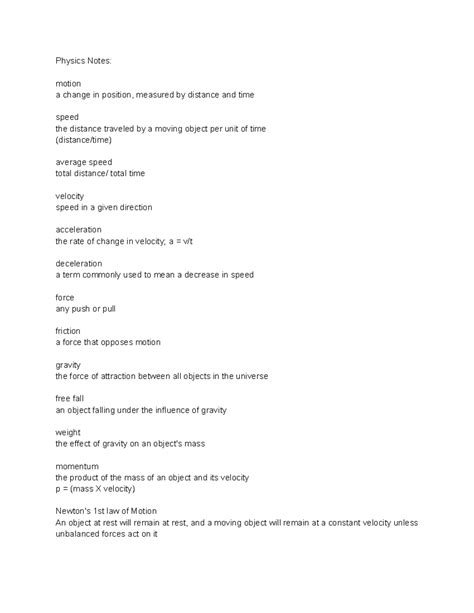 Physics Notes:

motion
a change in position, measured by distance and time

speed
the distance traveled by a moving object per unit of time
(distance/time)

average speed
total distance/ total time

velocity
speed in a given direction

acceleration
the rate of change in velocity; a = v/t

deceleration
a term commonly used to mean a decrease in speed

force
any push or pull

friction
a force that opposes motion

gravity
the force of attraction between all objects in the universe

free fall
an object falling under the influence of gravity

weight
the effect of gravity on an object's mass

momentum
the product of the mass of an object and its velocity
p = (mass X velocity)

Newton's 1st law of Motion
An object at rest will remain at rest, and a moving object will remain at a constant velocity unless unbalanced forces act on it